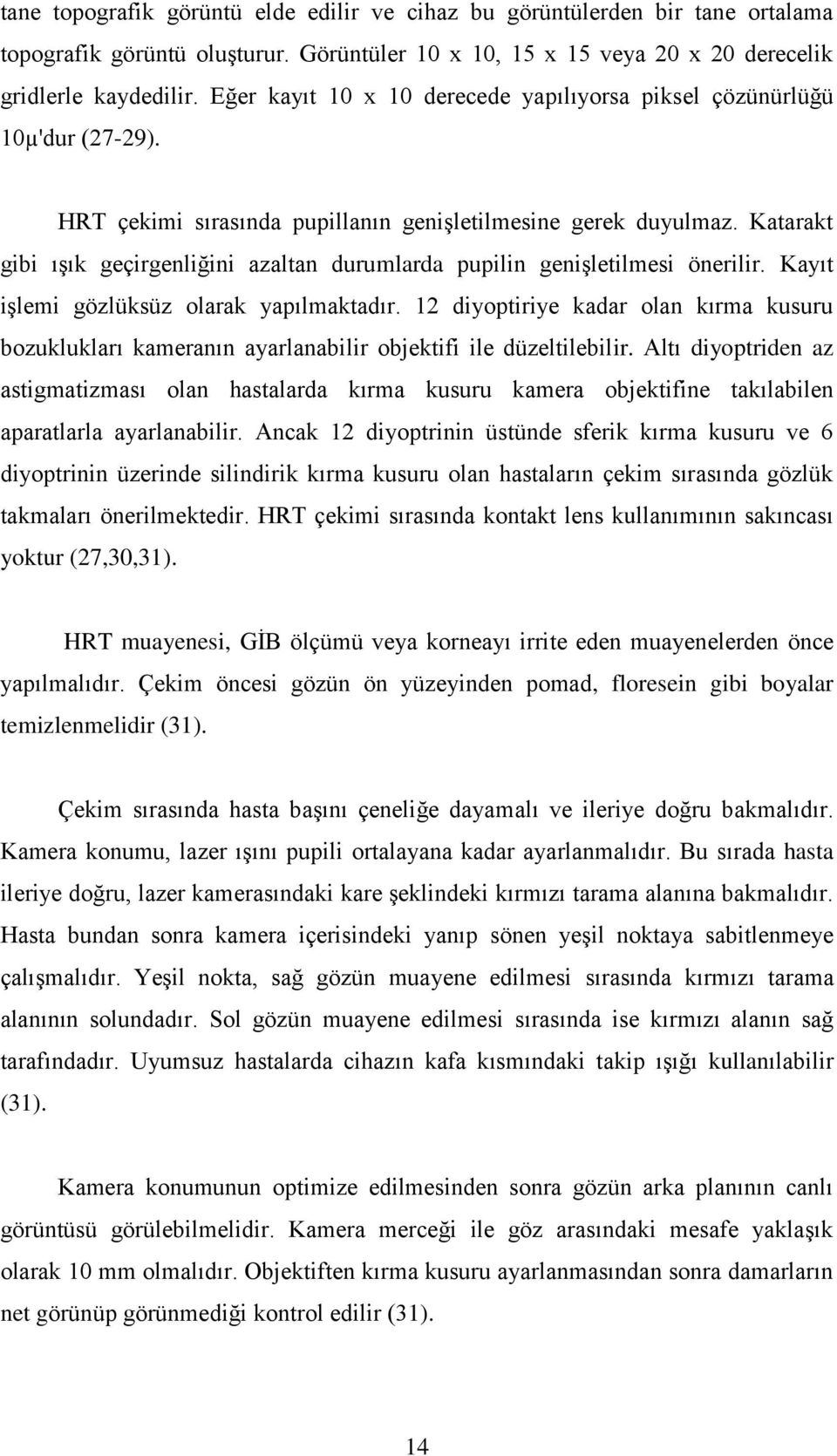 tane topografik görüntü elde edilir ve cihaz bu görüntülerden bir tane ortalama topografik görüntü oluşturur. Görüntüler 10 x 10, 15 x 15 veya 20 x 20 derecelik gridlerle kaydedilir. Eğer kayıt 10 x 10 derecede yapılıyorsa piksel çözünürlüğü 10µ'dur (27-29).

HRT çekimi sırasında pupillanın genişletilmesine gerek duyulmaz. Katarakt gibi ışık geçirgenliğini azaltan durumlarda pupilin genişletilmesi önerilir. Kayıt işlemi gözlüksüz olarak yapılmaktadır. 12 diyoptiriye kadar olan kırma kusuru bozuklukları kameranın ayarlanabilir objektifi ile düzeltilebilir. Altı diyoptriden az astigmatizması olan hastalarda kırma kusuru kamera objektifine takılabilen aparatlarla ayarlanabilir. Ancak 12 diyoptrinin üstünde sferik kırma kusuru ve 6 diyoptrinin üzerinde silindirik kırma kusuru olan hastaların çekim sırasında gözlük takmaları önerilmektedir. HRT çekimi sırasında kontakt lens kullanımının sakıncası yoktur (27,30,31).

HRT muayenesi, GİB ölçümü veya korneayı irrite eden muayenelerden önce yapılmalıdır. Çekim öncesi gözün ön yüzeyinden pomad, floresein gibi boyalar temizlenmelidir (31).

Çekim sırasında hasta başını çeneliğe dayamalı ve ileriye doğru bakmalıdır. Kamera konumu, lazer ışını pupili ortalayana kadar ayarlanmalıdır. Bu sırada hasta ileriye doğru, lazer kamerasındaki kare şeklindeki kırmızı tarama alanına bakmalıdır. Hasta bundan sonra kamera içerisindeki yanıp sönen yeşil noktaya sabitlenmeye çalışmalıdır. Yeşil nokta, sağ gözün muayene edilmesi sırasında kırmızı tarama alanının solundadır. Sol gözün muayene edilmesi sırasında ise kırmızı alanın sağ tarafındadır. Uyumsuz hastalarda cihazın kafa kısmındaki takip ışığı kullanılabilir (31).

Kamera konumunun optimize edilmesinden sonra gözün arka planının canlı görüntüsü görülebilmelidir. Kamera merceği ile göz arasındaki mesafe yaklaşık olarak 10 mm olmalıdır. Objektiften kırma kusuru ayarlanmasından sonra damarların net görünüp görünmediği kontrol edilir (31).

14